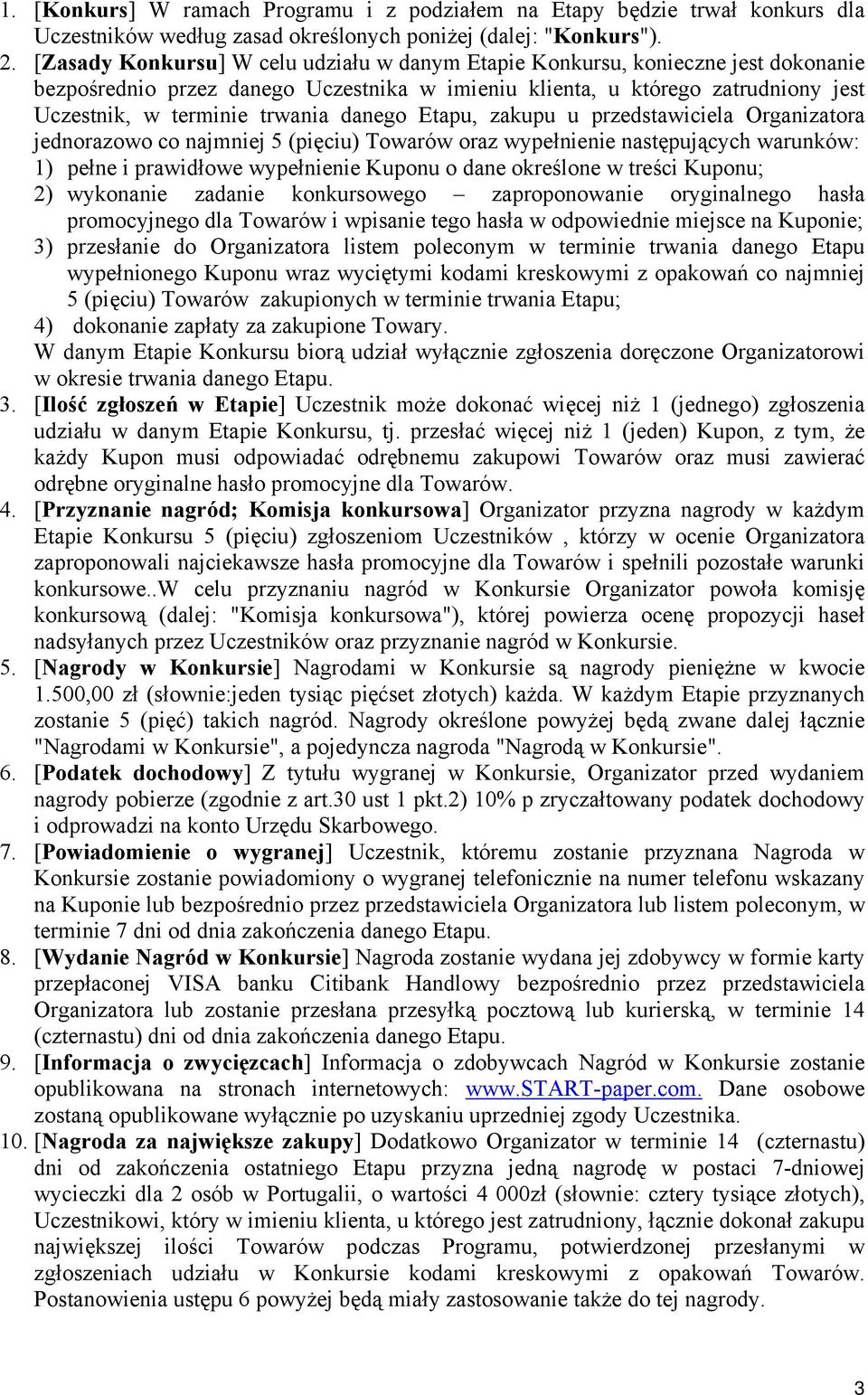 1. [Konkurs] W ramach Programu i z podziałem na Etapy będzie trwał konkurs dla Uczestników według zasad określonych poniżej (dalej: "Konkurs").

2. [Zasady Konkursu] W celu udziału w danym Etapie Konkursu, konieczne jest dokonanie bezpośrednio przez danego Uczestnika w imieniu klienta, u którego zatrudniony jest Uczestnik, w terminie trwania danego Etapu, zakupu u przedstawiciela Organizatora jednorazowo co najmniej 5 (pięciu) Towarów oraz wypełnienie następujących warunków:
1) pełne i prawidłowe wypełnienie Kuponu o dane określone w treści Kuponu;
2) wykonanie zadanie konkursowego – zaproponowanie oryginalnego hasła promocyjnego dla Towarów i wpisanie tego hasła w odpowiednie miejsce na Kuponie;
3) przesłanie do Organizatora listem poleconym w terminie trwania danego Etapu wypełnionego Kuponu wraz wyciętymi kodami kreskowymi z opakowań co najmniej 5 (pięciu) Towarów zakupionych w terminie trwania Etapu;
4) dokonanie zapłaty za zakupione Towary.
W danym Etapie Konkursu biorą udział wyłącznie zgłoszenia doręczone Organizatorowi w okresie trwania danego Etapu.

3. [Ilość zgłoszeń w Etapie] Uczestnik może dokonać więcej niż 1 (jednego) zgłoszenia udziału w danym Etapie Konkursu, tj. przesłać więcej niż 1 (jeden) Kupon, z tym, że każdy Kupon musi odpowiadać odrębnemu zakupowi Towarów oraz musi zawierać odrębne oryginalne hasło promocyjne dla Towarów.

4. [Przyznanie nagród; Komisja konkursowa] Organizator przyzna nagrody w każdym Etapie Konkursu 5 (pięciu) zgłoszeniom Uczestników , którzy w ocenie Organizatora zaproponowali najciekawsze hasła promocyjne dla Towarów i spełnili pozostałe warunki konkursowe..W celu przyznaniu nagród w Konkursie Organizator powoła komisję konkursową (dalej: "Komisja konkursowa"), której powierza ocenę propozycji haseł nadsyłanych przez Uczestników oraz przyznanie nagród w Konkursie.

5. [Nagrody w Konkursie] Nagrodami w Konkursie są nagrody pieniężne w kwocie 1.500,00 zł (słownie:jeden tysiąc pięćset złotych) każda. W każdym Etapie przyznanych zostanie 5 (pięć) takich nagród. Nagrody określone powyżej będą zwane dalej łącznie "Nagrodami w Konkursie", a pojedyncza nagroda "Nagrodą w Konkursie".

6. [Podatek dochodowy] Z tytułu wygranej w Konkursie, Organizator przed wydaniem nagrody pobierze (zgodnie z art.30 ust 1 pkt.2) 10% p zryczałtowany podatek dochodowy i odprowadzi na konto Urzędu Skarbowego.

7. [Powiadomienie o wygranej] Uczestnik, któremu zostanie przyznana Nagroda w Konkursie zostanie powiadomiony o wygranej telefonicznie na numer telefonu wskazany na Kuponie lub bezpośrednio przez przedstawiciela Organizatora lub listem poleconym, w terminie 7 dni od dnia zakończenia danego Etapu.

8. [Wydanie Nagród w Konkursie] Nagroda zostanie wydana jej zdobywcy w formie karty przepłaconej VISA banku Citibank Handlowy bezpośrednio przez przedstawiciela Organizatora lub zostanie przesłana przesyłką pocztową lub kurierską, w terminie 14 (czternastu) dni od dnia zakończenia danego Etapu.

9. [Informacja o zwycięzcach] Informacja o zdobywcach Nagród w Konkursie zostanie opublikowana na stronach internetowych: www.START-paper.com. Dane osobowe zostaną opublikowane wyłącznie po uzyskaniu uprzedniej zgody Uczestnika.

10. [Nagroda za największe zakupy] Dodatkowo Organizator w terminie 14 (czternastu) dni od zakończenia ostatniego Etapu przyzna jedną nagrodę w postaci 7-dniowej wycieczki dla 2 osób w Portugalii, o wartości 4 000zł (słownie: cztery tysiące złotych), Uczestnikowi, który w imieniu klienta, u którego jest zatrudniony, łącznie dokonał zakupu największej ilości Towarów podczas Programu, potwierdzonej przesłanymi w zgłoszeniach udziału w Konkursie kodami kreskowymi z opakowań Towarów. Postanowienia ustępu 6 powyżej będą miały zastosowanie także do tej nagrody.

3